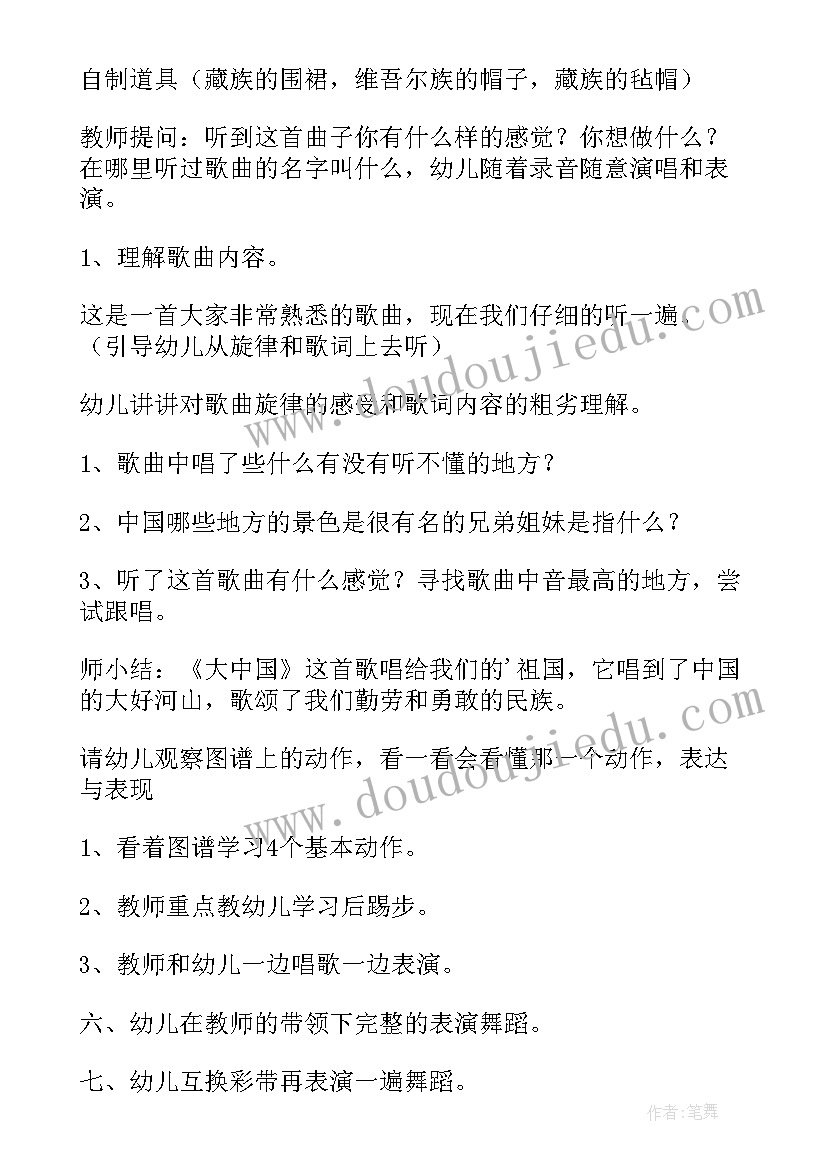 自制道具（藏族的围裙，维吾尔族的帽子，藏族的毡帽）

教师提问：听到这首曲子你有什么样的感觉？你想做什么？在哪里听过歌曲的名字叫什么，幼儿随着录音随意演唱和表演。

1、理解歌曲内容。

这是一首大家非常熟悉的歌曲，现在我们仔细的听一遍。（引导幼儿从旋律和歌词上去听）

幼儿讲讲对歌曲旋律的感受和歌词内容的粗劣理解。

1、歌曲中唱了些什么有没有听不懂的地方？

2、中国哪些地方的景色是很有名的兄弟姐妹是指什么？

3、听了这首歌曲有什么感觉？寻找歌曲中音最高的地方，尝试跟唱。

师小结：《大中国》这首歌唱给我们的'祖国，它唱到了中国的大好河山，歌颂了我们勤劳和勇敢的民族。

请幼儿观察图谱上的动作，看一看会看懂那一个动作，表达与表现

1、看着图谱学习4个基本动作。

2、教师重点教幼儿学习后踢步。

3、教师和幼儿一边唱歌一边表演。

六、幼儿在教师的带领下完整的表演舞蹈。

七、幼儿互换彩带再表演一遍舞蹈。

www.doudoujiedu.com

www.doudoujiedu.com

作者：笔舞